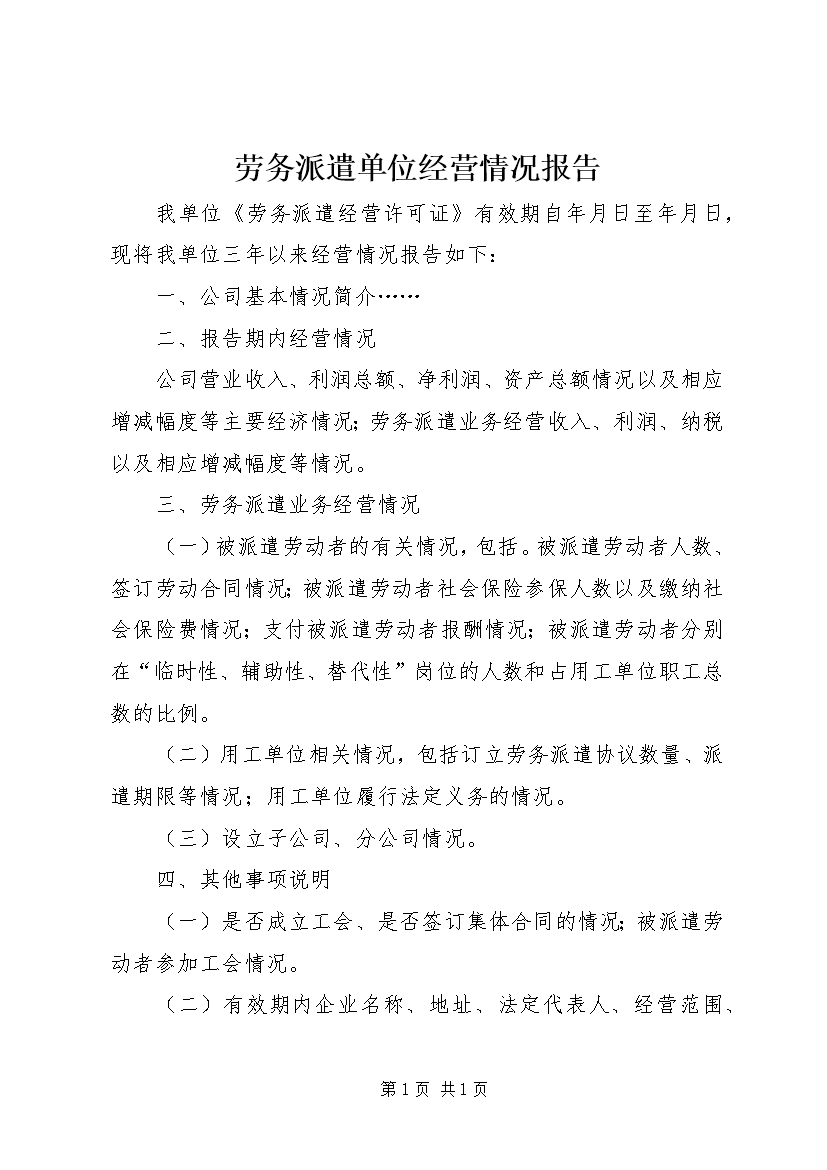 劳务派遣单位经营情况报告

我单位《劳务派遣经营许可证》有效期自年月日至年月日，现将我单位三年以来经营情况报告如下：

一、公司基本情况简介……

二、报告期内经营情况

公司营业收入、利润总额、净利润、资产总额情况以及相应增减幅度等主要经济情况；劳务派遣业务经营收入、利润、纳税以及相应增减幅度等情况。

三、劳务派遣业务经营情况

（一）被派遣劳动者的有关情况，包括。被派遣劳动者人数、签订劳动合同情况；被派遣劳动者社会保险参保人数以及缴纳社会保险费情况；支付被派遣劳动者报酬情况；被派遣劳动者分别在“临时性、辅助性、替代性”岗位的人数和占用工单位职工总数的比例。

（二）用工单位相关情况，包括订立劳务派遣协议数量、派遣期限等情况；用工单位履行法定义务的情况。

（三）设立子公司、分公司情况。

四、其他事项说明

（一）是否成立工会、是否签订集体合同的情况；被派遣劳动者参加工会情况。

（二）有效期内企业名称、地址、法定代表人、经营范围、

第1页 共1页